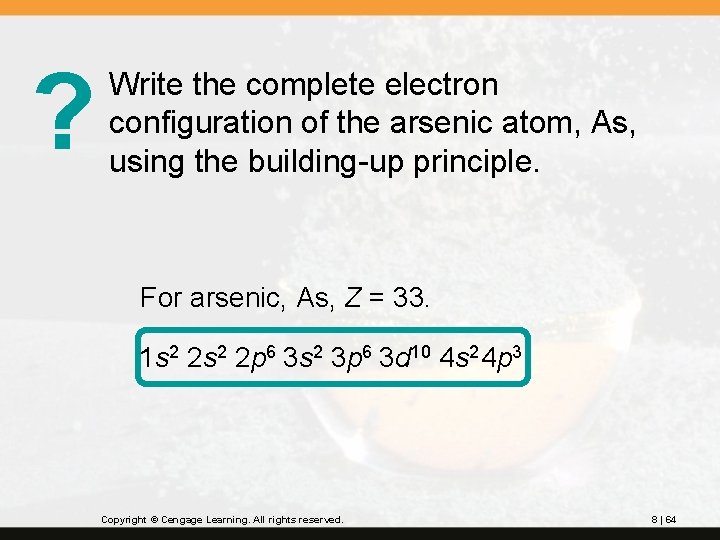 ?

Write the complete electron configuration of the arsenic atom, As, using the building-up principle.

For arsenic, As, $Z = 33$.

$1s^2 2s^2 2p^6 3s^2 3p^6 3d^{10} 4s^2 4p^3$

Copyright © Cengage Learning. All rights reserved.

8 | 64